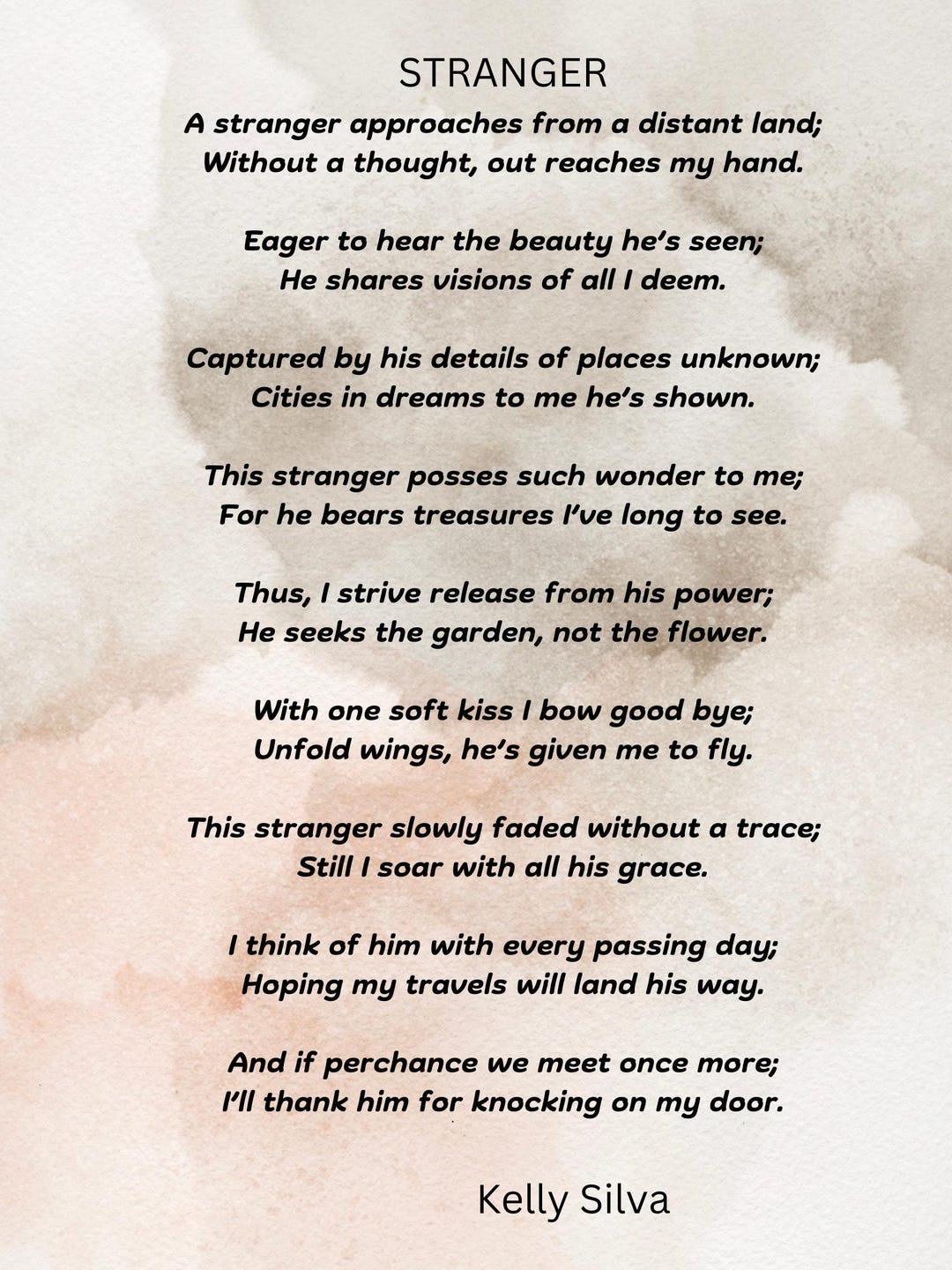 STRANGER

A stranger approaches from a distant land;
Without a thought, out reaches my hand.

Eager to hear the beauty he's seen;
He shares visions of all I deem.

Captured by his details of places unknown;
Cities in dreams to me he's shown.

This stranger posses such wonder to me;
For he bears treasures I've long to see.

Thus, I strive release from his power;
He seeks the garden, not the flower.

With one soft kiss I bow good bye;
Unfold wings, he's given me to fly.

This stranger slowly faded without a trace;
Still I soar with all his grace.

I think of him with every passing day;
Hoping my travels will land his way.

And if perchance we meet once more;
I'll thank him for knocking on my door.

Kelly Silva